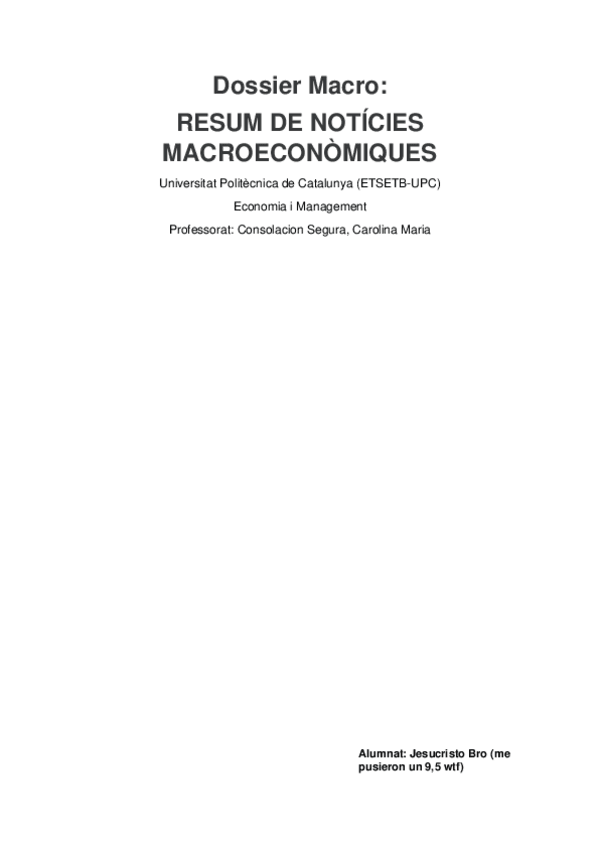 Dossier Macro:

RESUM DE NOTÍCIES MACROECONÒMIQUES

Universitat Politècnica de Catalunya (ETSETB-UPC)

Economia i Management

Professorat: Consolacion Segura, Carolina Maria

Alumnat: Jesucristo Bro (me pusieron un 9,5 wtf)